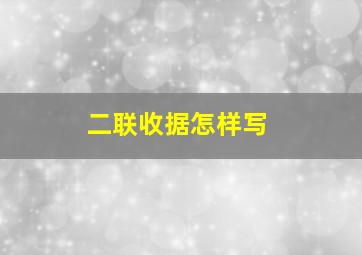 二联收据怎样写